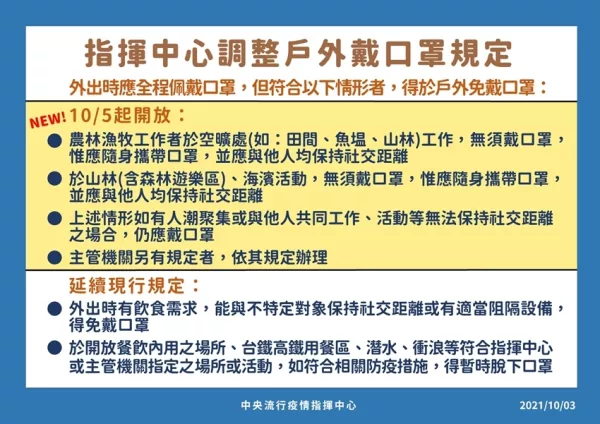 指揮中心調整戶外戴口罩規定

外出時應全程佩戴口罩，但符合以下情形者，得於戶外免戴口罩：

NEW! 10/5起開放：

● 農林漁牧工作者於空曠處(如：田間、魚塭、山林)工作，無須戴口罩，惟應隨身攜帶口罩，並應與他人均保持社交距離

● 於山林(含森林遊樂區)、海濱活動，無須戴口罩，惟應隨身攜帶口罩，並應與他人均保持社交距離

● 上述情形如有人潮聚集或與他人共同工作、活動等無法保持社交距離之場合，仍應戴口罩

● 主管機關另有規定者，依其規定辦理

延續現行規定：

● 外出時有飲食需求，能與不特定對象保持社交距離或有適當阻隔設備，得免戴口罩

● 於開放餐飲內用之場所、台鐵高鐵用餐區、潛水、衝浪等符合指揮中心或主管機關指定之場所或活動，如符合相關防疫措施，得暫時脫下口罩

中央流行疫情指揮中心

2021/10/03